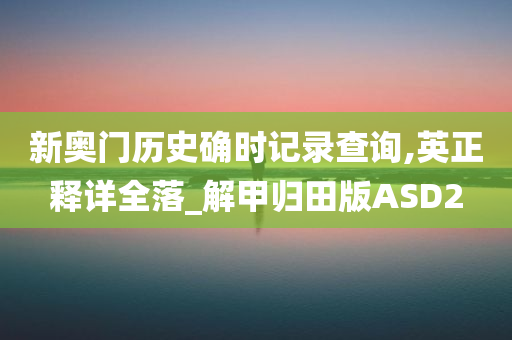 新奥门历史确时记录查询,英正释详全落_解甲归田版ASD2